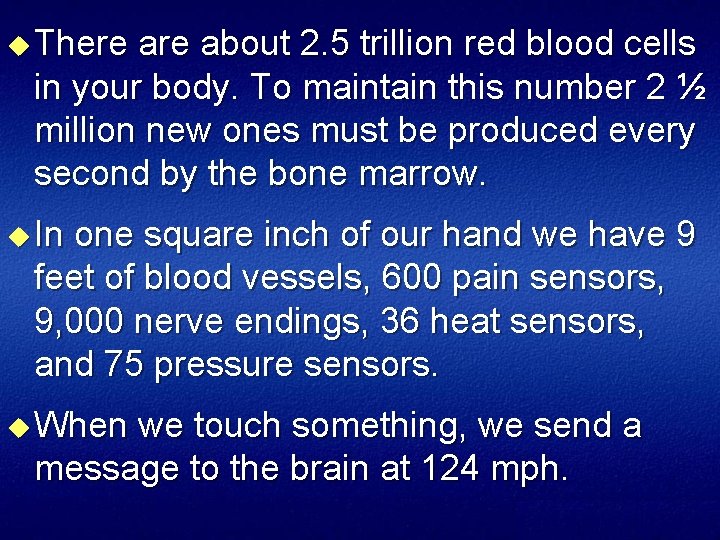 ◆ There are about 2.5 trillion red blood cells in your body. To maintain this number 2 ½ million new ones must be produced every second by the bone marrow.

◆ In one square inch of our hand we have 9 feet of blood vessels, 600 pain sensors, 9,000 nerve endings, 36 heat sensors, and 75 pressure sensors.

◆ When we touch something, we send a message to the brain at 124 mph.